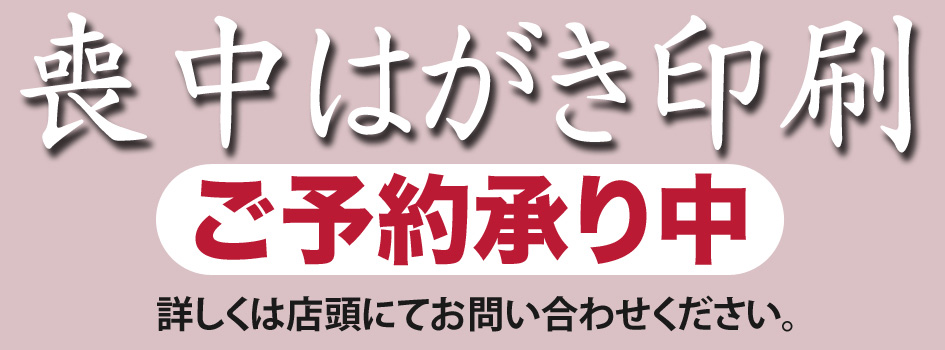 喪中はがき印刷

ご予約承り中

詳しくは店頭にてお問い合わせください。